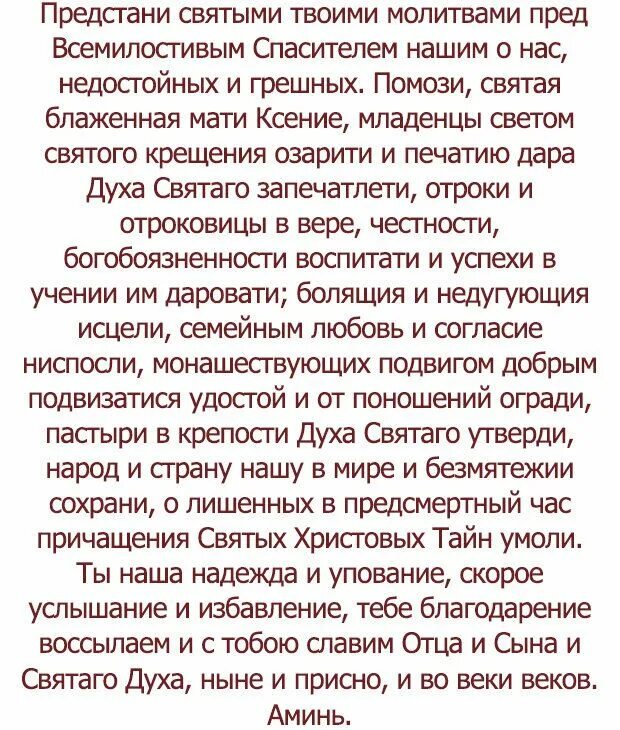 Предстани святыми твоими молитвами пред Всемилостивым Спасителем нашим о нас, недостойных и грешных. Помози, святая блаженная мати Ксение, младенцы светом святого крещения озарити и печатию дара Духа Святаго запечатлети, отроки и отроковицы в вере, честности, богобоязненности воспитати и успехи в учении им даровати; болящия и недугующия исцели, семейным любовь и согласие ниспосли, монашествующих подвигом добрым подвизатися удостой и от поношений огради, пастыри в крепости Духа Святаго утверди, народ и страну нашу в мире и безмятежии сохрани, о лишенных в предсмертный час причащения Святых Христовых Тайн умоли. Ты наша надежда и упование, скорое услышание и избавление, тебе благодарение воссылаем и с тобою славим Отца и Сына и Святаго Духа, ныне и присно, и во веки веков. Аминь.